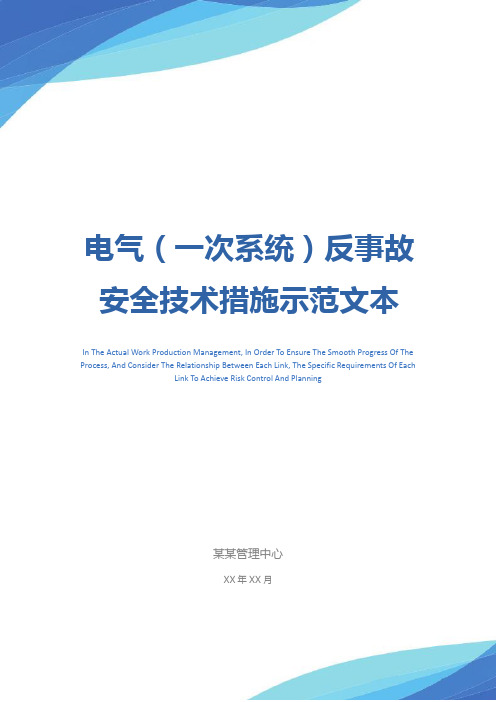 电气（一次系统）反事故安全技术措施示范文本

In The Actual Work Production Management, In Order To Ensure The Smooth Progress Of The Process, And Consider The Relationship Between Each Link, The Specific Requirements Of Each Link To Achieve Risk Control And Planning

某某管理中心

XX 年 XX 月